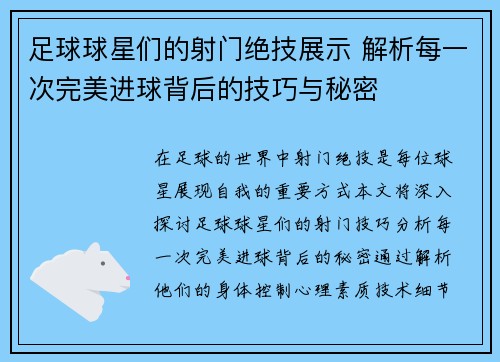 足球球星们的射门绝技展示 解析每一次完美进球背后的技巧与秘密

在足球的世界中射门绝技是每位球星展现自我的重要方式本文将深入探讨足球球星们的射门技巧分析每一次完美进球背后的秘密通过解析他们的身体控制心理素质技术细节